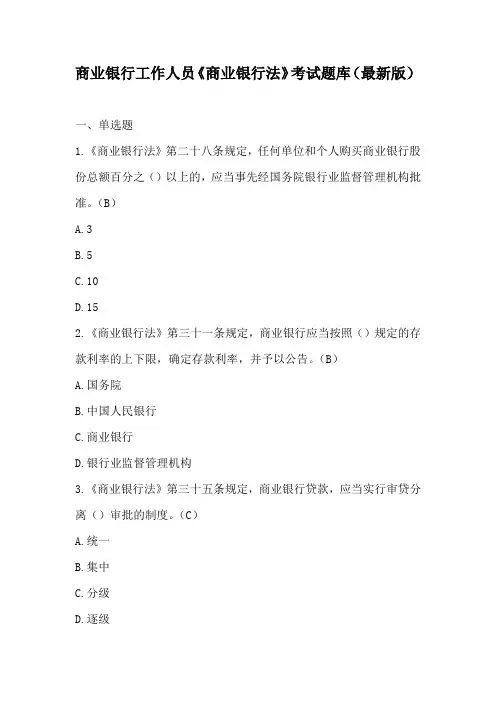 商业银行工作人员《商业银行法》考试题库（最新版）

一、单选题

1.《商业银行法》第二十八条规定，任何单位和个人购买商业银行股份总额百分之（）以上的，应当事先经国务院银行业监督管理机构批准。（B）

A. 3

B. 5

C. 10

D. 15

2.《商业银行法》第三十一条规定，商业银行应当按照（）规定的存款利率的上下限，确定存款利率，并予以公告。（B）

A. 国务院

B. 中国人民银行

C. 商业银行

D. 银行业监督管理机构

3.《商业银行法》第三十五条规定，商业银行贷款，应当实行审贷分离（）审批的制度。（C）

A. 统一

B. 集中

C. 分级

D. 逐级